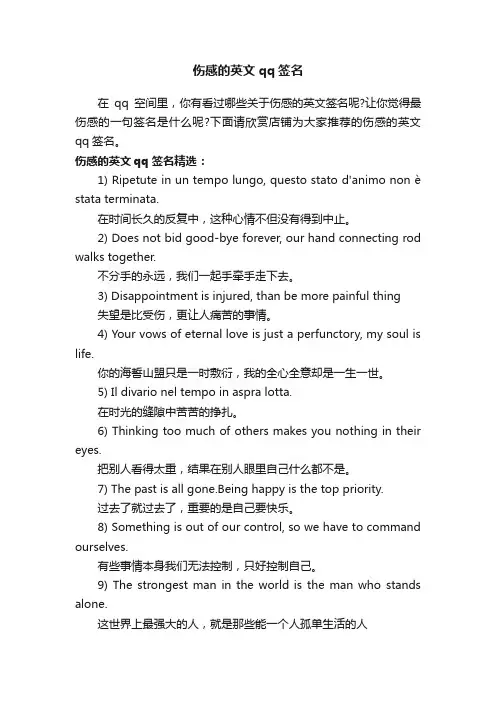 伤感的英文 qq 签名

在 qq 空间里，你有看过哪些关于伤感的英文签名呢?让你觉得最伤感的一句签名是什么呢?下面请欣赏店铺为大家推荐的伤感的英文 qq 签名。

伤感的英文 qq 签名精选：

1) Ripetute in un tempo lungo, questo stato d'animo non è stata terminata.

在时间长久的反复中，这种心情不但没有得到中止。

2) Does not bid good-bye forever, our hand connecting rod walks together.

不分手的永远，我们一起手牵手走下去。

3) Disappointment is injured, than be more painful thing

失望是比受伤，更让人痛苦的事情。

4) Your vows of eternal love is just a perfunctory, my soul is life.

你的海誓山盟只是一时敷衍，我的全心全意却是一生一世。

5) Il divario nel tempo in aspra lotta.

在时光的缝隙中苦苦的挣扎。

6) Thinking too much of others makes you nothing in their eyes.

把别人看得太重，结果在别人眼里自己什么都不是。

7) The past is all gone.Being happy is the top priority.

过去了就过去了，重要的是自己要快乐。

8) Something is out of our control, so we have to command ourselves.

有些事情本身我们无法控制，只好控制自己。

9) The strongest man in the world is the man who stands alone.

这世界上最强大的人，就是那些能一个人孤单生活的人